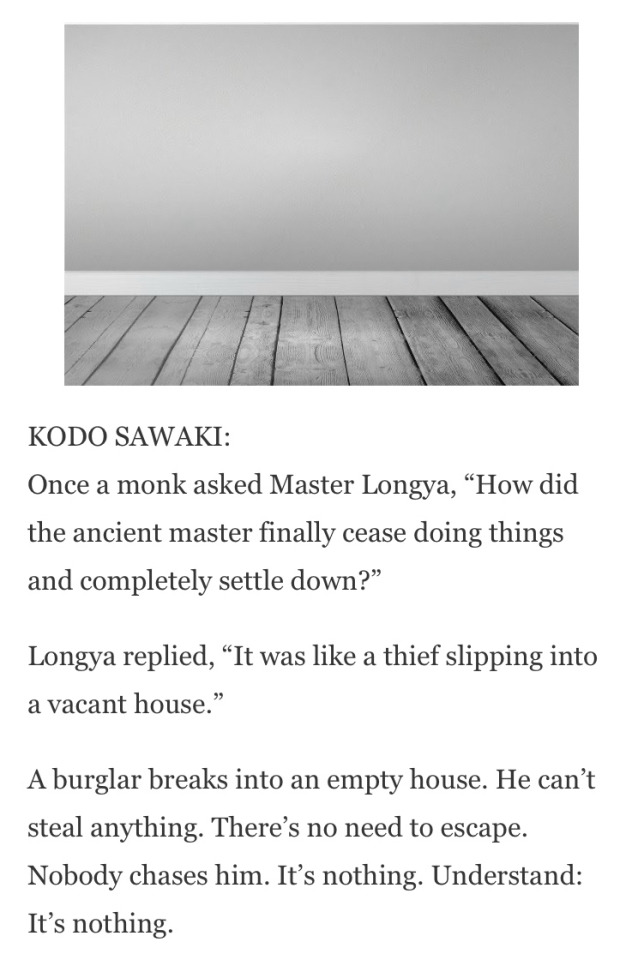 KODO SAWAKI:
Once a monk asked Master Longya, “How did the ancient master finally cease doing things and completely settle down?”

Longya replied, “It was like a thief slipping into a vacant house.”

A burglar breaks into an empty house. He can’t steal anything. There’s no need to escape. Nobody chases him. It’s nothing. Understand: It’s nothing.